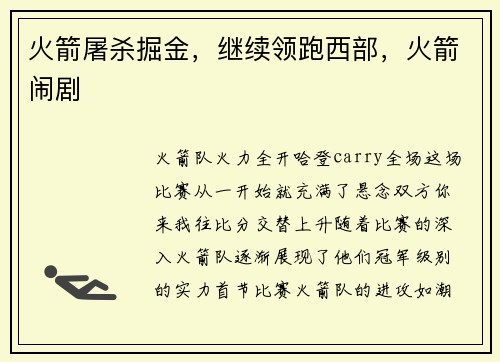 火箭屠杀掘金，继续领跑西部，火箭闹剧

火箭队火力全开哈登carry全场这场比赛从一开始就充满了悬念双方你来我往比分交替上升随着比赛的深入火箭队逐渐展现了他们冠军级别的实力首节比赛火箭队的进攻如潮